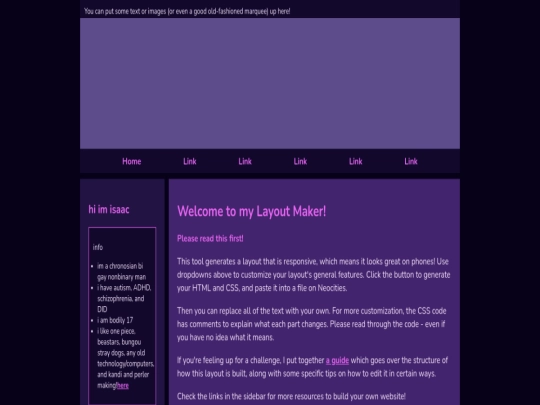 You can put some text or images (or even a good old-fashioned marquee) up here!

Home Link Link Link Link Link

hi im isaac

info

- im a chronosian bi gay nonbinary man
- i have autism, ADHD, schizophrenia, and DID
- i am bodily 17
- i like one piece, beastars, bungou stray dogs, any old technology/computers, and kandi and perler makinghere

Welcome to my Layout Maker!

Please read this first!

This tool generates a layout that is responsive, which means it looks great on phones! Use dropdowns above to customize your layout's general features. Click the button to generate your HTML and CSS, and paste it into a file on Neocities.

Then you can replace all of the text with your own. For more customization, the CSS code has comments to explain what each part changes. Please read through the code - even if you have no idea what it means.

If you're feeling up for a challenge, I put together a guide which goes over the structure of how this layout is built, along with some specific tips on how to edit it in certain ways.

Check the links in the sidebar for more resources to build your own website!